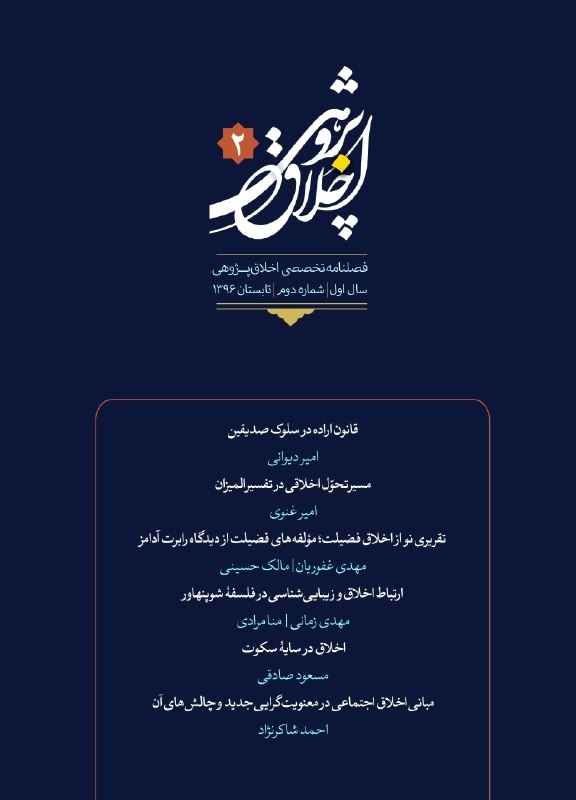 اخلاق پژوهی

۲

فصلنامه تخصصی اخلاق پژوهی
سال اول | شماره دوم | تابستان ۱۳۹۶

قانون اراده در سلوک صدیقین
امیر دیوانی
مسیر تحوّل اخلاقی در تفسیر المیزان
امیر غنوی
تقریری نو از اخلاق فضیلت؛ مؤلفه های فضیلت از دیدگاه رابرت آدامز
مهدی غفوریان | مالک حسینی
ارتباط اخلاق و زیبایی شناسی در فلسفهٔ شوپنهاور
مهدی زمانی | منا مرادی
اخلاق در سایهٔ سکوت
مسعود صادقی
مبانی اخلاق اجتماعی در معنویت گرایی جدید و چالش های آن
احمد شاکرنژاد